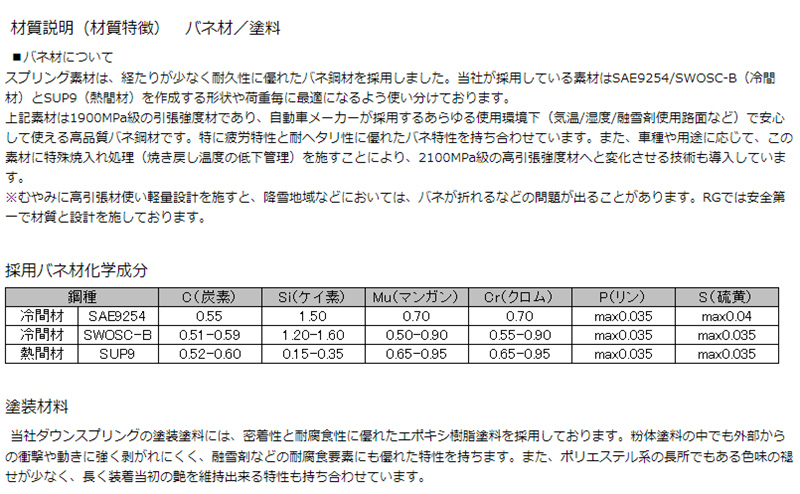 材質説明（材質特徴）　バネ材／塗料

■バネ材について
スプリング素材は、経たりが少なく耐久性に優れたバネ鋼材を採用しました。当社が採用している素材はSAE9254/SWOSC-B（冷間材）とSUP9（熱間材）を作成する形状や荷重毎に最適になるよう使い分けております。
上記素材は1900MPa級の引張強度材であり、自動車メーカーが採用するあらゆる使用環境下（気温/湿度/融雪剤使用路面など）で安心して使える高品質バネ鋼材です。特に疲労特性と耐ヘタリ性に優れたバネ特性を持ち合わせています。また、車種や用途に応じて、この素材に特殊焼入れ処理（焼き戻し温度の低下管理）を施すことにより、2100MPa級の高引張強度材へと変化させる技術も導入しています。
※むやみに高引張材使い軽量設計を施すと、降雪地域などにおいては、バネが折れるなどの問題が出ることがあります。RGでは安全第一で材質と設計を施しております。

採用バネ材化学成分

| 鋼種 | | C(炭素) | Si(ケイ素) | Mu(マンガン) | Cr(クロム) | P(リン) | S(硫黄) |
|---|---|---|---|---|---|---|---|
| 冷間材 | SAE9254 | 0.55 | 1.50 | 0.70 | 0.70 | max0.035 | max0.04 |
| 冷間材 | SWOSC-B | 0.51-0.59 | 1.20-1.60 | 0.50-0.90 | 0.55-0.90 | max0.035 | max0.035 |
| 熱間材 | SUP9 | 0.52-0.60 | 0.15-0.35 | 0.65-0.95 | 0.65-0.95 | max0.035 | max0.035 |

塗装材料

当社ダウンスプリングの塗装塗料には、密着性と耐腐食性に優れたエポキシ樹脂塗料を採用しております。粉体塗料の中でも外部からの衝撃や動きに強く剥がれにくく、融雪剤などの耐腐食要素にも優れた特性を持ちます。また、ポリエステル系の長所でもある色味の褪せが少なく、長く装着当初の艶を維持出来る特性も持ち合わせています。